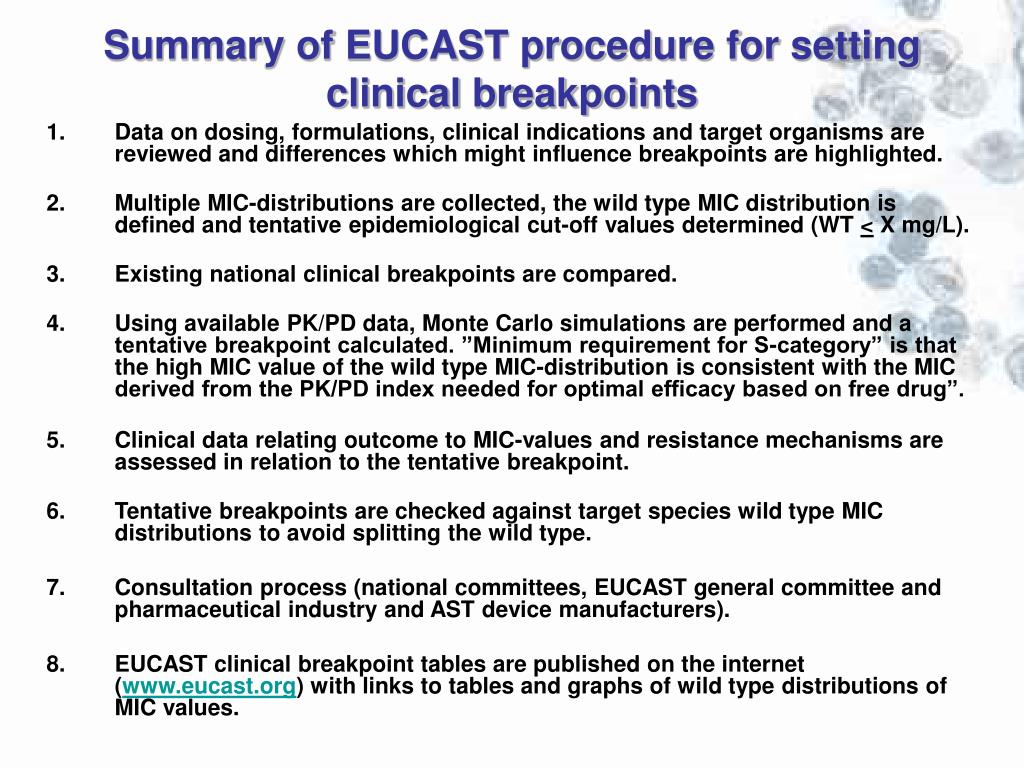 Summary of EUCAST procedure for setting clinical breakpoints

1. Data on dosing, formulations, clinical indications and target organisms are reviewed and differences which might influence breakpoints are highlighted.

2. Multiple MIC-distributions are collected, the wild type MIC distribution is defined and tentative epidemiological cut-off values determined (WT $\leq$ X mg/L).

3. Existing national clinical breakpoints are compared.

4. Using available PK/PD data, Monte Carlo simulations are performed and a tentative breakpoint calculated. ”Minimum requirement for S-category” is that the high MIC value of the wild type MIC-distribution is consistent with the MIC derived from the PK/PD index needed for optimal efficacy based on free drug”.

5. Clinical data relating outcome to MIC-values and resistance mechanisms are assessed in relation to the tentative breakpoint.

6. Tentative breakpoints are checked against target species wild type MIC distributions to avoid splitting the wild type.

7. Consultation process (national committees, EUCAST general committee and pharmaceutical industry and AST device manufacturers).

8. EUCAST clinical breakpoint tables are published on the internet (www.eucast.org) with links to tables and graphs of wild type distributions of MIC values.